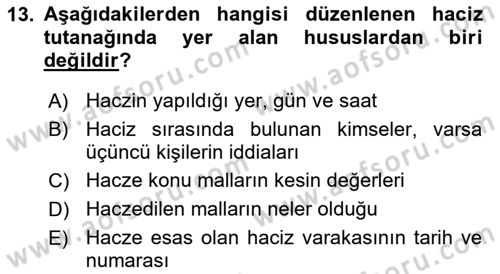 13. Aşağıdakilerden hangisi düzenlenen haciz tutanağında yer alan hususlardan biri değildir?

A) Haczin yapıldığı yer, gün ve saat
B) Haciz sırasında bulunan kimseler, varsa üçüncü kişilerin iddiaları
C) Hacze konu malların kesin değerleri
D) Haczedilen malların neler olduğu
E) Hacze esas olan haciz varakasının tarih ve numarası

www.aofsoru.com